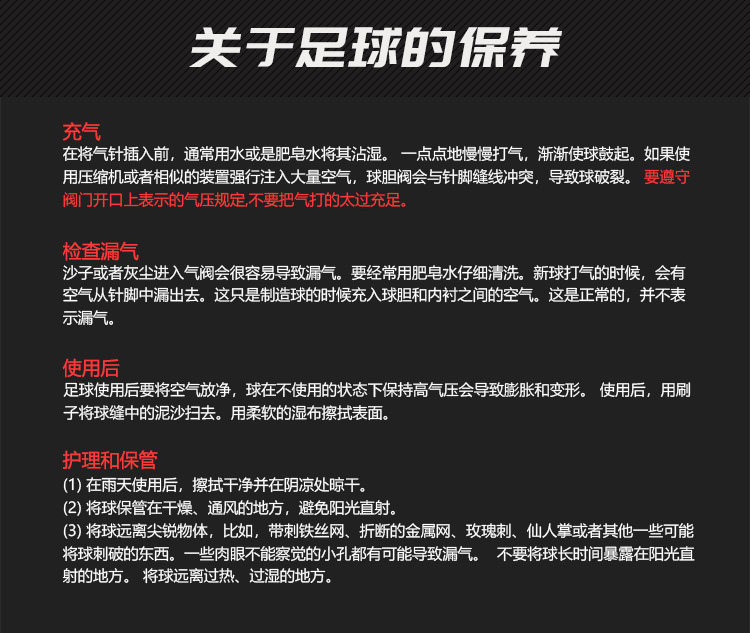 关于足球的保养

充气
在将气针插入前，通常用水或是肥皂水将其沾湿。 一点点地慢慢打气，渐渐使球鼓起。如果使用压缩机或者相似的装置强行注入大量空气，球胆阀会与针脚缝线冲突，导致球破裂。 要遵守阀门开口上表示的气压规定,不要把气打的太过充足。

检查漏气
沙子或者灰尘进入气阀会很容易导致漏气。要经常用肥皂水仔细清洗。新球打气的时候，会有空气从针脚中漏出去。这只是制造球的时候充入球胆和内衬之间的空气。这是正常的，并不表示漏气。

使用后
足球使用后要将空气放净，球在不使用的状态下保持高气压会导致膨胀和变形。 使用后，用刷子将球缝中的泥沙扫去。用柔软的湿布擦拭表面。

护理和保管
(1) 在雨天使用后，擦拭干净并在阴凉处晾干。
(2) 将球保管在干燥、通风的地方，避免阳光直射。
(3) 将球远离尖锐物体，比如，带刺铁丝网、折断的金属网、玫瑰刺、仙人掌或者其他一些可能将球刺破的东西。一些肉眼不能察觉的小孔都有可能导致漏气。 不要将球长时间暴露在阳光直射的地方。 将球远离过热、过湿的地方。